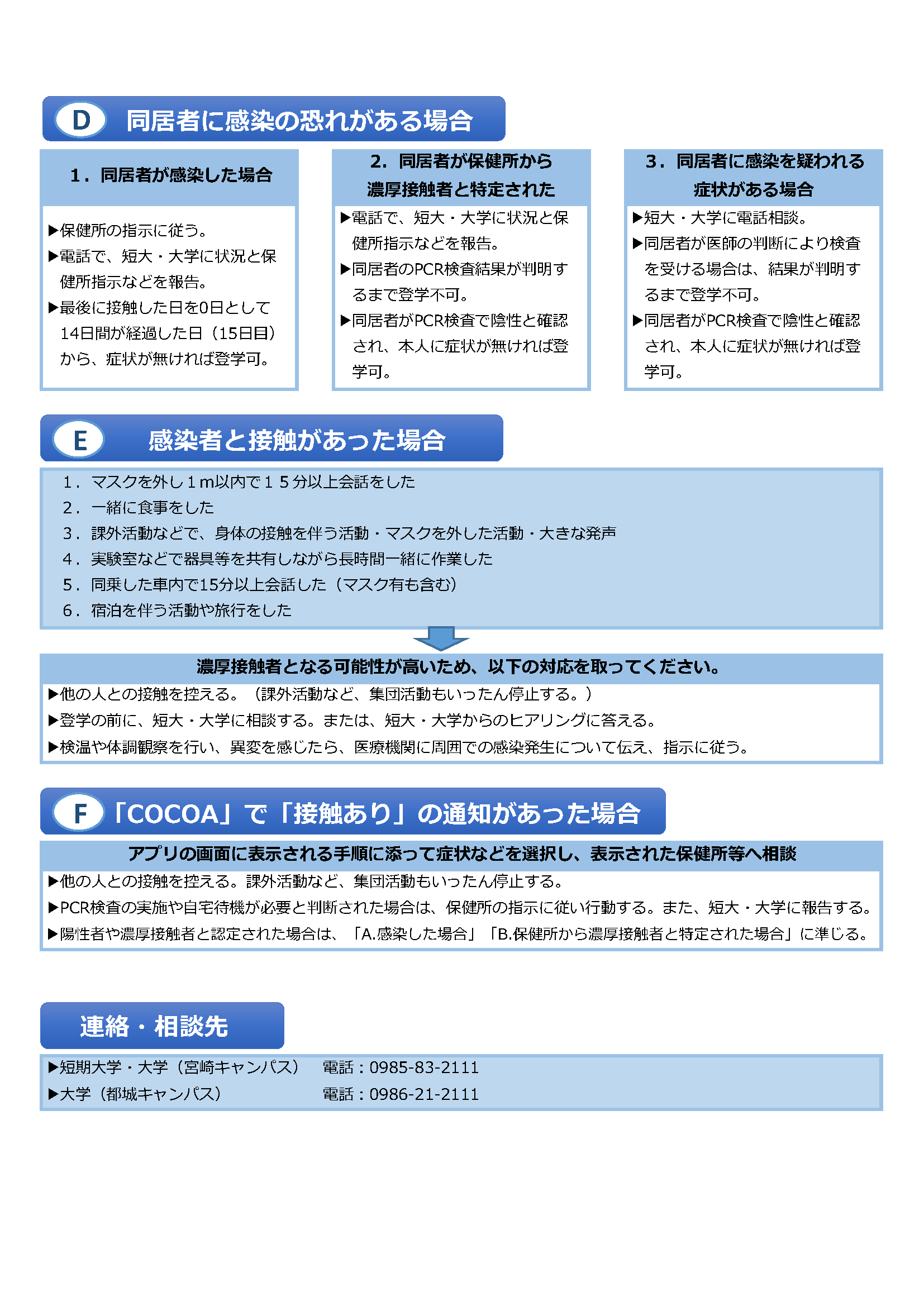 D 同居者に感染の恐れがある場合

1．同居者が感染した場合

▶保健所の指示に従う。
▶電話で、短大・大学に状況と保健所指示などを報告。
▶最後に接触した日を0日として14日間が経過した日（15日目）から、症状が無ければ登学可。

2．同居者が保健所から濃厚接触者と特定された

▶電話で、短大・大学に状況と保健所指示などを報告。
▶同居者のPCR検査結果が判明するまで登学不可。
▶同居者がPCR検査で陰性と確認され、本人に症状が無ければ登学可。

3．同居者に感染を疑われる症状がある場合

▶短大・大学に電話相談。
▶同居者が医師の判断により検査を受ける場合は、結果が判明するまで登学不可。
▶同居者がPCR検査で陰性と確認され、本人に症状が無ければ登学可。

E 感染者と接触があった場合

1．マスクを外し１m以内で１５分以上会話をした
2．一緒に食事をした
3．課外活動などで、身体の接触を伴う活動・マスクを外した活動・大きな発声
4．実験室などで器具等を共有しながら長時間一緒に作業した
5．同乗した車内で15分以上会話した（マスク有も含む）
6．宿泊を伴う活動や旅行をした

濃厚接触者となる可能性が高いため、以下の対応を取ってください。
▶他の人との接触を控える。（課外活動など、集団活動もいったん停止する。）
▶登学の前に、短大・大学に相談する。または、短大・大学からのヒアリングに答える。
▶検温や体調観察を行い、異変を感じたら、医療機関に周囲での感染発生について伝え、指示に従う。

F 「COCOA」で「接触あり」の通知があった場合

アプリの画面に表示される手順に添って症状などを選択し、表示された保健所等へ相談
▶他の人との接触を控える。課外活動など、集団活動もいったん停止する。
▶PCR検査の実施や自宅待機が必要と判断された場合は、保健所の指示に従い行動する。また、短大・大学に報告する。
▶陽性者や濃厚接触者と認定された場合は、「A.感染した場合」「B.保健所から濃厚接触者と特定された場合」に準じる。

連絡・相談先

▶短期大学・大学（宮崎キャンパス） 電話：0985-83-2111
▶大学（都城キャンパス） 電話：0986-21-2111